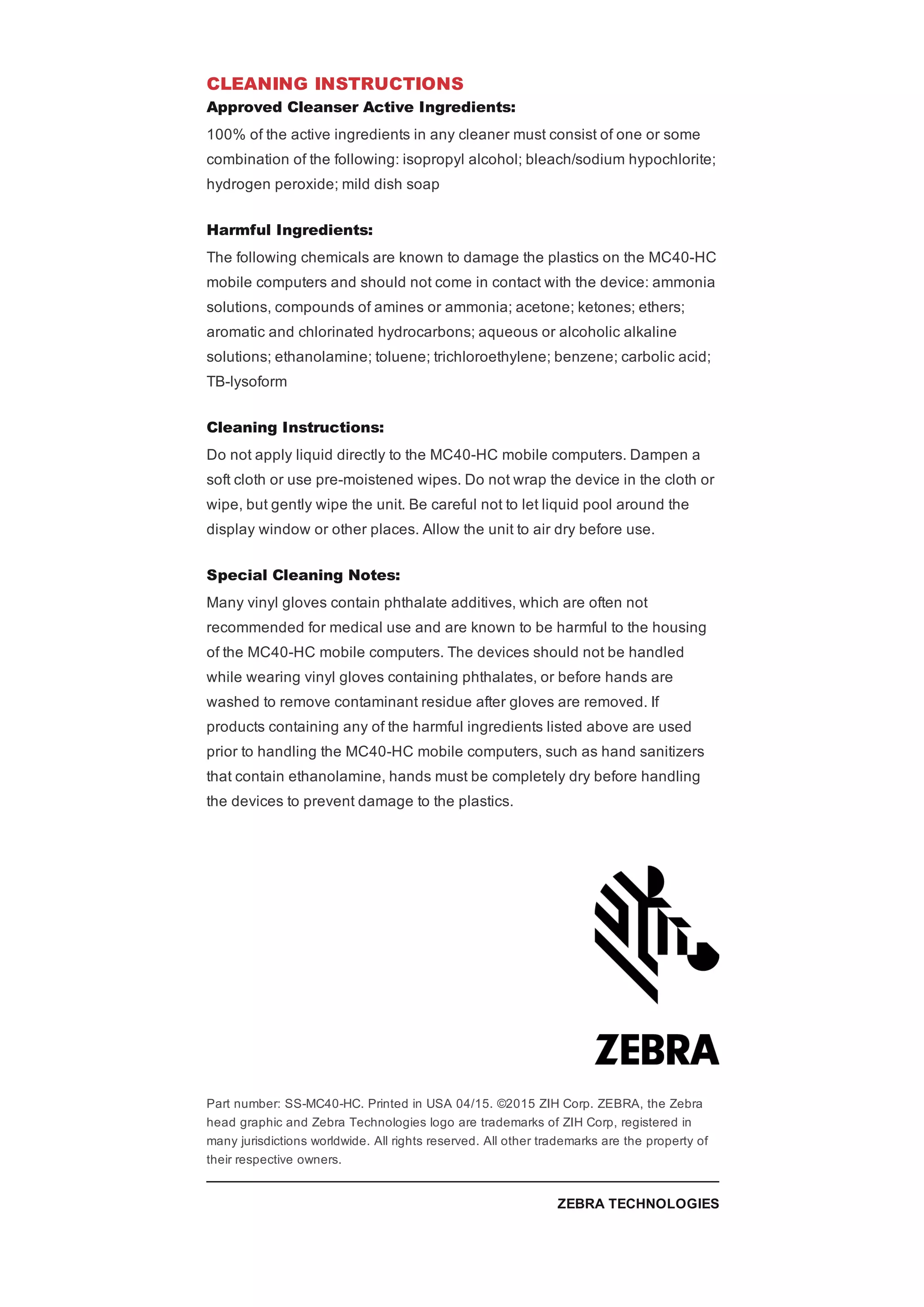 CLEANING INSTRUCTIONS
Approved Cleanser Active Ingredients:
100% of the active ingredients in any cleaner must consist of one or some combination of the following: isopropyl alcohol; bleach/sodium hypochlorite; hydrogen peroxide; mild dish soap

Harmful Ingredients:
The following chemicals are known to damage the plastics on the MC40-HC mobile computers and should not come in contact with the device: ammonia solutions, compounds of amines or ammonia; acetone; ketones; ethers; aromatic and chlorinated hydrocarbons; aqueous or alcoholic alkaline solutions; ethanolamine; toluene; trichloroethylene; benzene; carbolic acid; TB-lysoform

Cleaning Instructions:
Do not apply liquid directly to the MC40-HC mobile computers. Dampen a soft cloth or use pre-moistened wipes. Do not wrap the device in the cloth or wipe, but gently wipe the unit. Be careful not to let liquid pool around the display window or other places. Allow the unit to air dry before use.

Special Cleaning Notes:
Many vinyl gloves contain phthalate additives, which are often not recommended for medical use and are known to be harmful to the housing of the MC40-HC mobile computers. The devices should not be handled while wearing vinyl gloves containing phthalates, or before hands are washed to remove contaminant residue after gloves are removed. If products containing any of the harmful ingredients listed above are used prior to handling the MC40-HC mobile computers, such as hand sanitizers that contain ethanolamine, hands must be completely dry before handling the devices to prevent damage to the plastics.

ZEBRA

Part number: SS-MC40-HC. Printed in USA 04/15. ©2015 ZIH Corp. ZEBRA, the Zebra head graphic and Zebra Technologies logo are trademarks of ZIH Corp, registered in many jurisdictions worldwide. All rights reserved. All other trademarks are the property of their respective owners.

ZEBRA TECHNOLOGIES